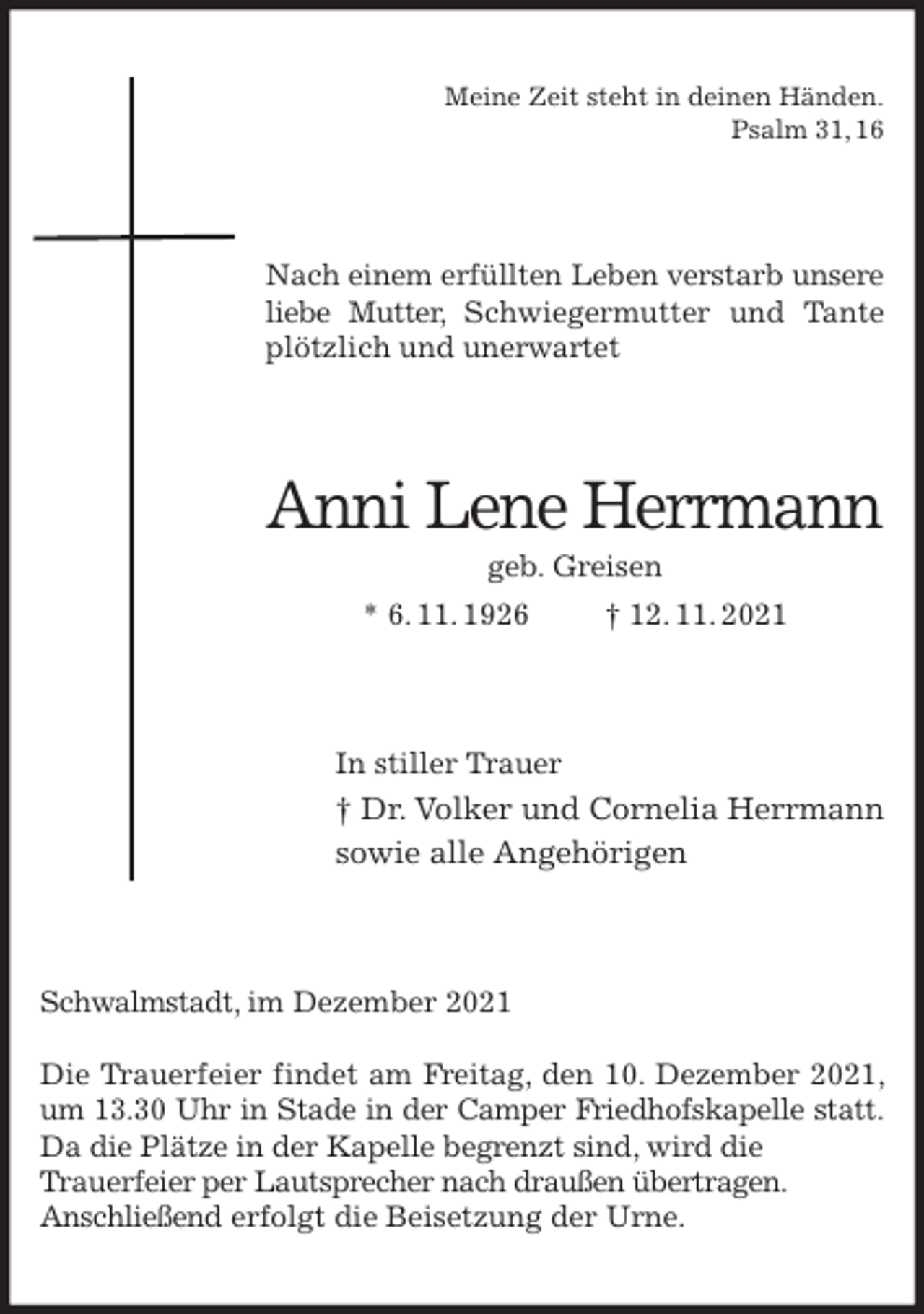 Meine Zeit steht in deinen Händen.
Psalm 31, 16

Nach einem erfüllten Leben verstarb unsere liebe Mutter, Schwiegermutter und Tante plötzlich und unerwartet

Anni Lene Herrmann
geb. Greisen
* 6. 11. 1926 † 12. 11. 2021

In stiller Trauer
† Dr. Volker und Cornelia Herrmann
sowie alle Angehörigen

Schwalmstadt, im Dezember 2021

Die Trauerfeier findet am Freitag, den 10. Dezember 2021, um 13.30 Uhr in Stade in der Camper Friedhofskapelle statt. Da die Plätze in der Kapelle begrenzt sind, wird die Trauerfeier per Lautsprecher nach draußen übertragen. Anschließend erfolgt die Beisetzung der Urne.